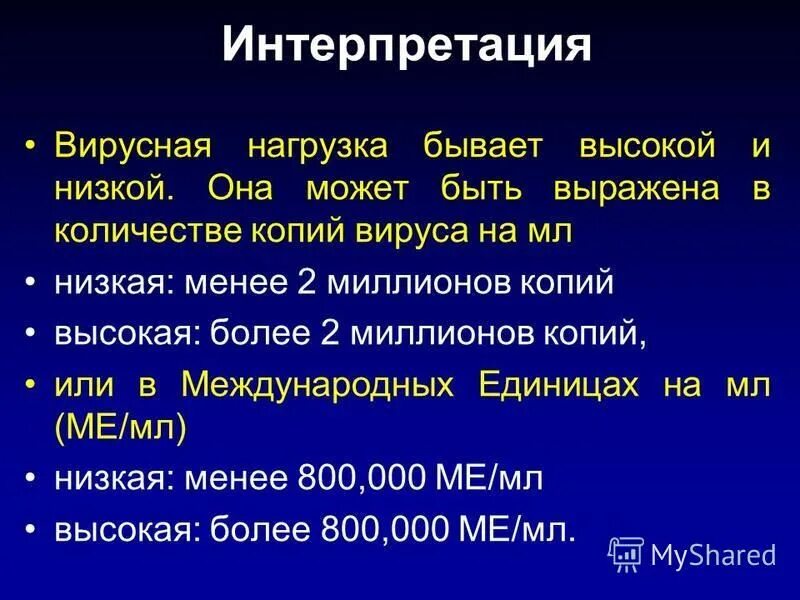 Интерпретация

• Вирусная нагрузка бывает высокой и низкой. Она может быть выражена в количестве копий вируса на мл

• низкая: менее 2 миллионов копий

• высокая: более 2 миллионов копий,

• или в Международных Единицах на мл (МЕ/мл)

• низкая: менее 800,000 МЕ/мл

• высокая: более 800,000 МЕ/мл.

MyShared